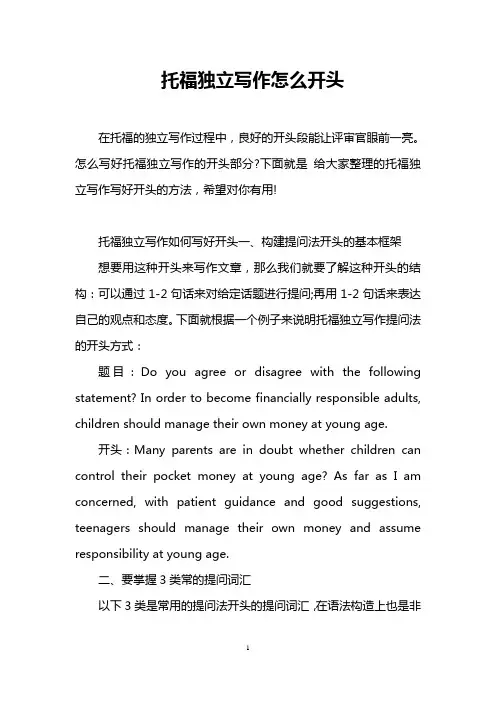 托福独立写作怎么开头

在托福的独立写作过程中，良好的开头段能让评审官眼前一亮。怎么写好托福独立写作的开头部分?下面就是 给大家整理的托福独立写作写好开头的方法，希望对你有用!

托福独立写作如何写好开头一、构建提问法开头的基本框架

想要用这种开头来写作文章，那么我们就要了解这种开头的结构：可以通过 1-2 句话来对给定话题进行提问;再用 1-2 句话来表达自己的观点和态度。下面就根据一个例子来说明托福独立写作提问法的开头方式：

题目：Do you agree or disagree with the following statement? In order to become financially responsible adults, children should manage their own money at young age.

开头：Many parents are in doubt whether children can control their pocket money at young age? As far as I am concerned, with patient guidance and good suggestions, teenagers should manage their own money and assume responsibility at young age.

二、要掌握 3 类常的提问词汇

以下 3 类是常用的提问法开头的提问词汇，在语法构造上也是非

1